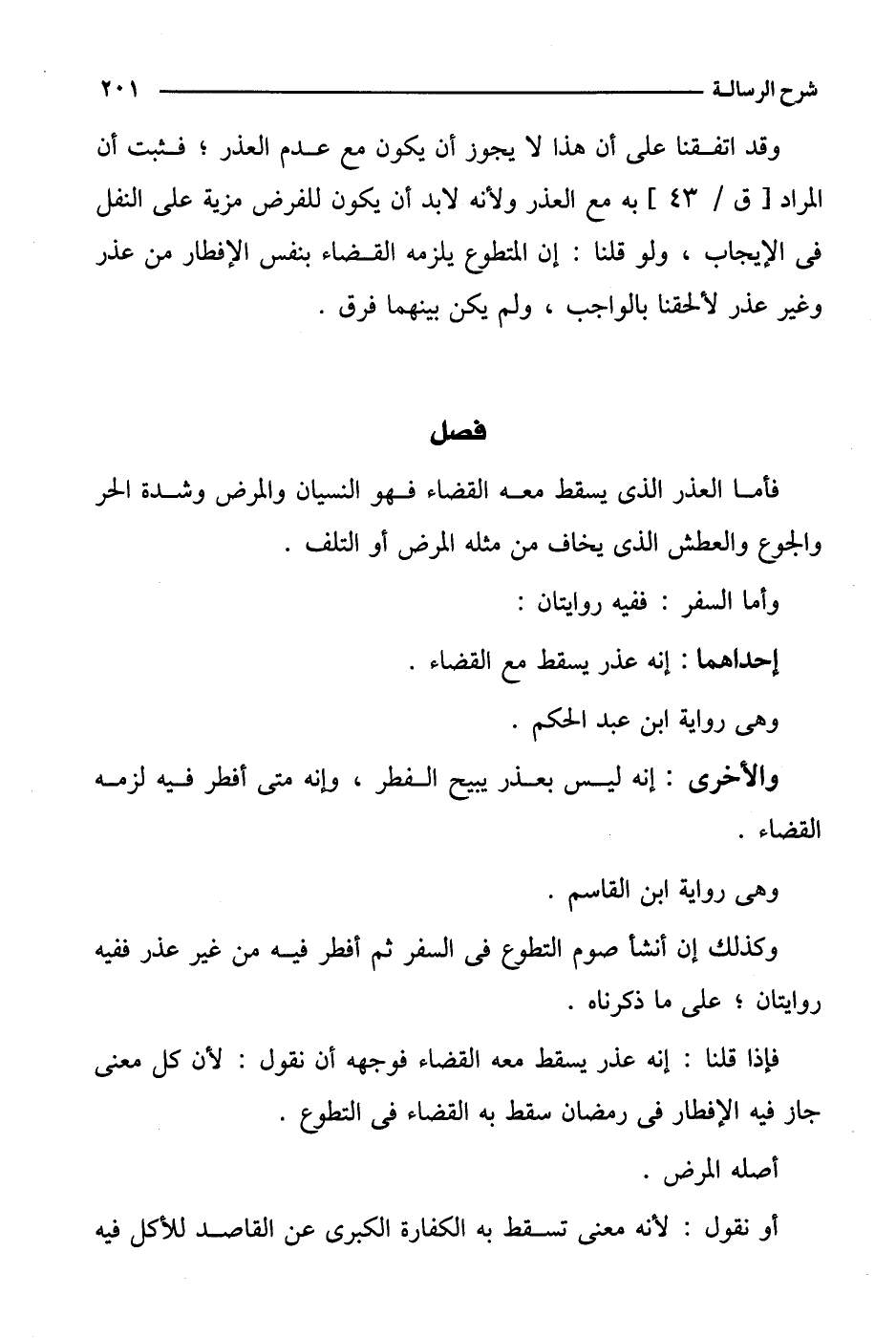 شرح الرسالة ٢٠١

وقد اتفقنا على أن هذا لا يجوز أن يكون مع عدم العذر ؛ فثبت أن المراد [ ق / ٤٣ ] به مع العذر ولأنه لابد أن يكون للفرض مزية على النفل فى الإيجاب ، ولو قلنا : إن المتطوع يلزمه القضاء بنفس الإفطار من عذر وغير عذر لألحقنا بالواجب ، ولم يكن بينهما فرق .

فصل

فأما العذر الذى يسقط معه القضاء فهو النسيان والمرض وشدة الحر والجوع والعطش الذى يخاف من مثله المرض أو التلف .

وأما السفر : ففيه روايتان :

إحداهما : إنه عذر يسقط مع القضاء .

وهى رواية ابن عبد الحكم .

والأخرى : إنه ليس بعذر يبيح الفطر ، وإنه متى أفطر فيه لزمه القضاء .

وهى رواية ابن القاسم .

وكذلك إن أنشأ صوم التطوع فى السفر ثم أفطر فيه من غير عذر ففيه روايتان ؛ على ما ذكرناه .

فإذا قلنا : إنه عذر يسقط معه القضاء فوجهه أن نقول : لأن كل معنى جاز فيه الإفطار فى رمضان سقط به القضاء فى التطوع .

أصله المرض .

أو نقول : لأنه معنى تسقط به الكفارة الكبرى عن القاصد للأكل فيه